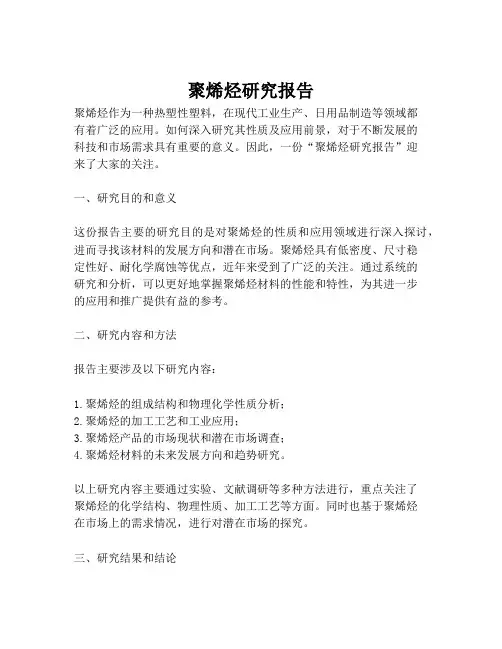 聚烯烃研究报告

聚烯烃作为一种热塑性塑料，在现代工业生产、日用品制造等领域都有着广泛的应用。如何深入研究其性质及应用前景，对于不断发展的科技和市场需求具有重要的意义。因此，一份“聚烯烃研究报告”迎来了大家的关注。

一、研究目的和意义

这份报告主要的研究目的是对聚烯烃的性质和应用领域进行深入探讨，进而寻找该材料的发展方向和潜在市场。聚烯烃具有低密度、尺寸稳定性好、耐化学腐蚀等优点，近年来受到了广泛的关注。通过系统的研究和分析，可以更好地掌握聚烯烃材料的性能和特性，为其进一步的应用和推广提供有益的参考。

二、研究内容和方法

报告主要涉及以下研究内容：

1. 聚烯烃的组成结构和物理化学性质分析；
2. 聚烯烃的加工工艺和工业应用；
3. 聚烯烃产品的市场现状和潜在市场调查；
4. 聚烯烃材料的未来发展方向和趋势研究。

以上研究内容主要通过实验、文献调研等多种方法进行，重点关注了聚烯烃的化学结构、物理性质、加工工艺等方面。同时也基于聚烯烃在市场上的需求情况，进行对潜在市场的探究。

三、研究结果和结论